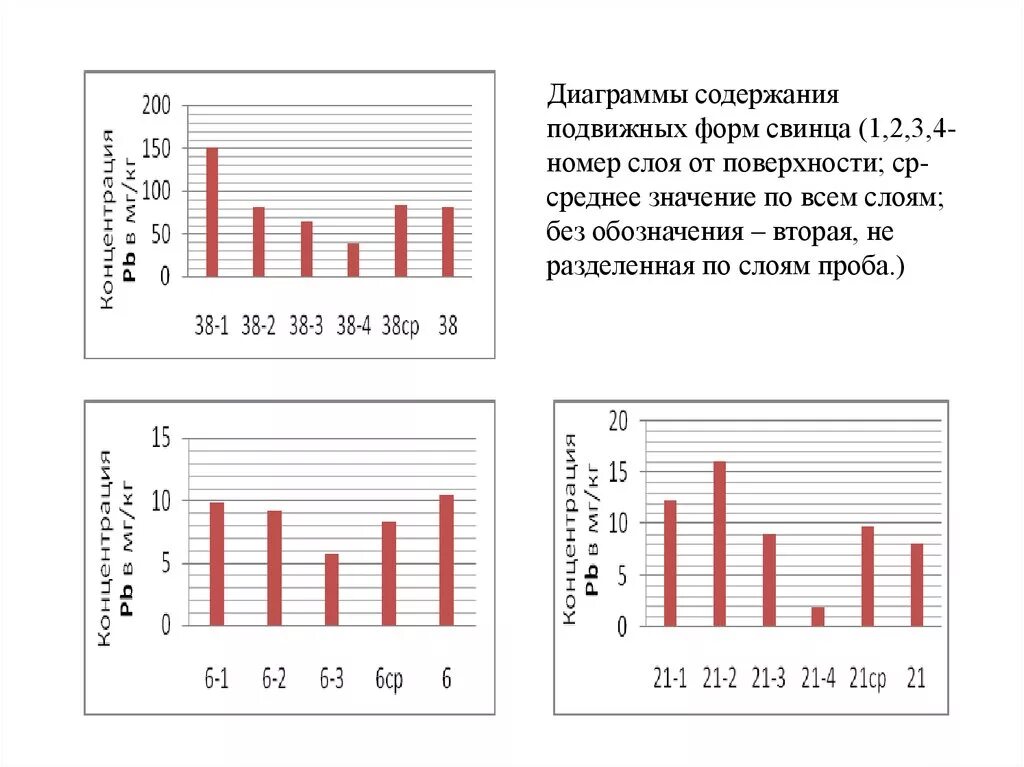 Концентрация Pb в мг/кг

200
150
100
50
0

38-1 38-2 38-3 38-4 38ср 38

Диаграммы содержания подвижных форм свинца (1,2,3,4-номер слоя от поверхности; ср-среднее значение по всем слоям; без обозначения – вторая, не разделенная по слоям проба.)

Концентрация Pb в мг/кг

15
10
5
0

6-1 6-2 6-3 6ср 6

Концентрация Pb в мг/кг

20
15
10
5
0

21-1 21-2 21-3 21-4 21ср 21